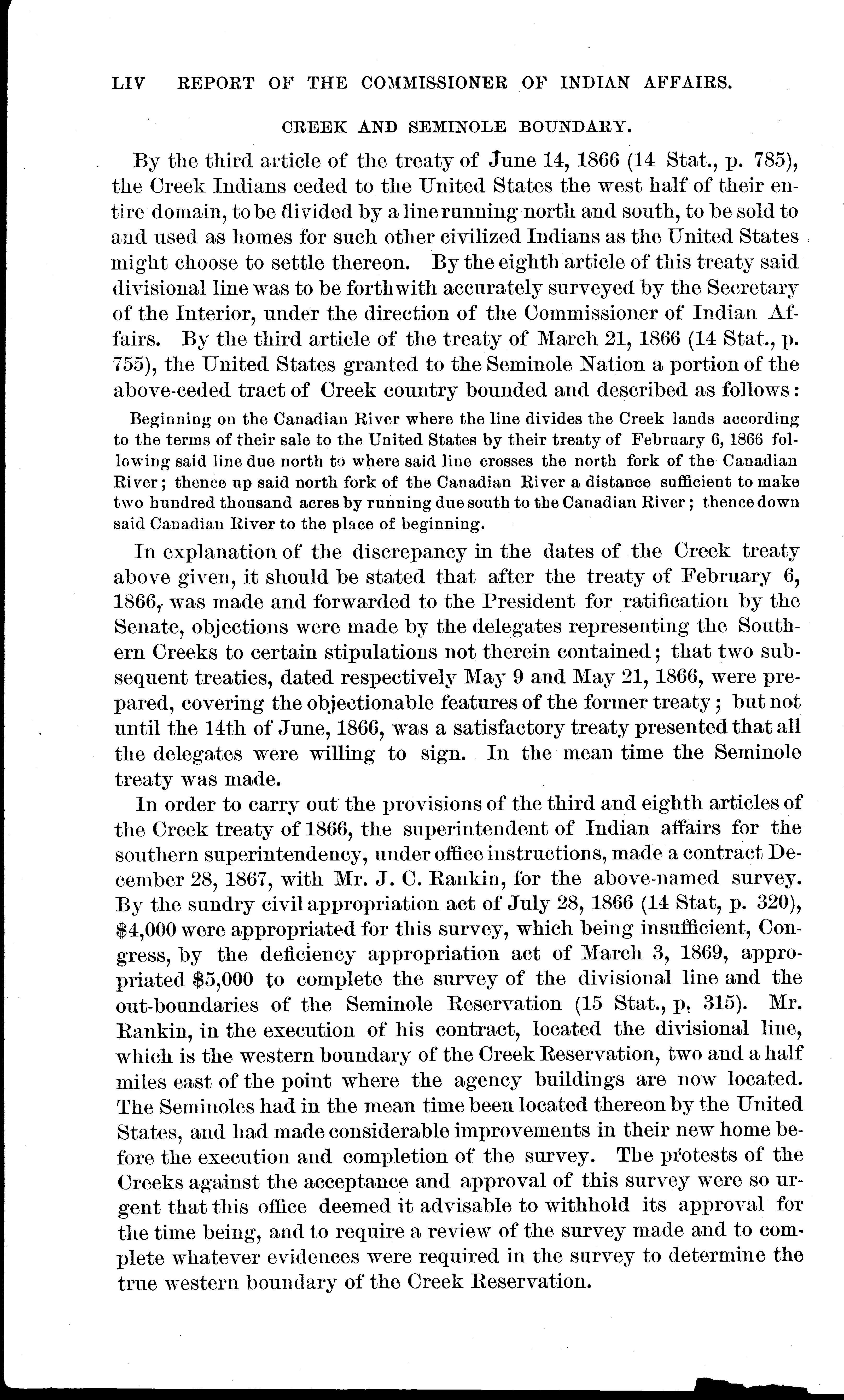 LIV REPORT OF THE COMMISSIONER OF INDIAN AFFAIRS.

CREEK AND SEMINOLE BOUNDARY.

By the third article of the treaty of June 14, 1866 (14 Stat., p. 785), the Creek Indians ceded to the United States the west half of their entire domain, to be divided by a line running north and south, to be sold to and used as homes for such other civilized Indians as the United States might choose to settle thereon. By the eighth article of this treaty said divisional line was to be forthwith accurately surveyed by the Secretary of the Interior, under the direction of the Commissioner of Indian Affairs. By the third article of the treaty of March 21, 1866 (14 Stat., p. 755), the United States granted to the Seminole Nation a portion of the above-ceded tract of Creek country bounded and described as follows:

Beginning on the Canadian River where the line divides the Creek lands according to the terms of their sale to the United States by their treaty of February 6, 1866 following said line due north to where said line crosses the north fork of the Canadian River; thence up said north fork of the Canadian River a distance sufficient to make two hundred thousand acres by running due south to the Canadian River; thence down said Canadian River to the place of beginning.

In explanation of the discrepancy in the dates of the Creek treaty above given, it should be stated that after the treaty of February 6, 1866, was made and forwarded to the President for ratification by the Senate, objections were made by the delegates representing the Southern Creeks to certain stipulations not therein contained; that two subsequent treaties, dated respectively May 9 and May 21, 1866, were prepared, covering the objectionable features of the former treaty; but not until the 14th of June, 1866, was a satisfactory treaty presented that all the delegates were willing to sign. In the mean time the Seminole treaty was made.

In order to carry out the provisions of the third and eighth articles of the Creek treaty of 1866, the superintendent of Indian affairs for the southern superintendency, under office instructions, made a contract December 28, 1867, with Mr. J. C. Rankin, for the above-named survey. By the sundry civil appropriation act of July 28, 1866 (14 Stat, p. 320), $4,000 were appropriated for this survey, which being insufficient, Congress, by the deficiency appropriation act of March 3, 1869, appropriated $5,000 to complete the survey of the divisional line and the out-boundaries of the Seminole Reservation (15 Stat., p. 315). Mr. Rankin, in the execution of his contract, located the divisional line, which is the western boundary of the Creek Reservation, two and a half miles east of the point where the agency buildings are now located. The Seminoles had in the mean time been located thereon by the United States, and had made considerable improvements in their new home before the execution and completion of the survey. The protests of the Creeks against the acceptance and approval of this survey were so urgent that this office deemed it advisable to withhold its approval for the time being, and to require a review of the survey made and to complete whatever evidences were required in the survey to determine the true western boundary of the Creek Reservation.